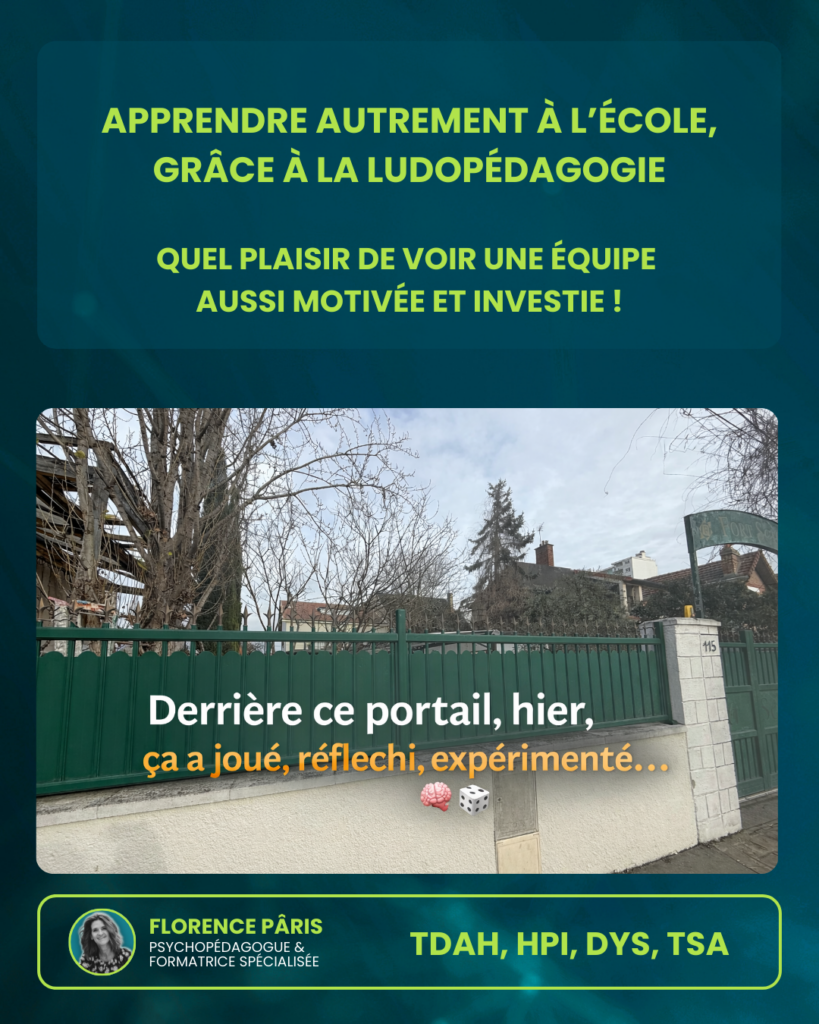 APPRENDRE AUTREMENT À L'ÉCOLE, GRÂCE À LA LUDOPÉDAGOGIE

QUEL PLAISIR DE VOIR UNE ÉQUIPE AUSSI MOTIVÉE ET INVESTIE !

115

Derrière ce portail, hier,
ça a joué, réflechi, expérimenté…
🧠🎲

FLORENCE PÂRIS
PSYCHOPÉDAGOGUE &
FORMATRICE SPÉCIALISÉE

TDAH, HPI, DYS, TSA